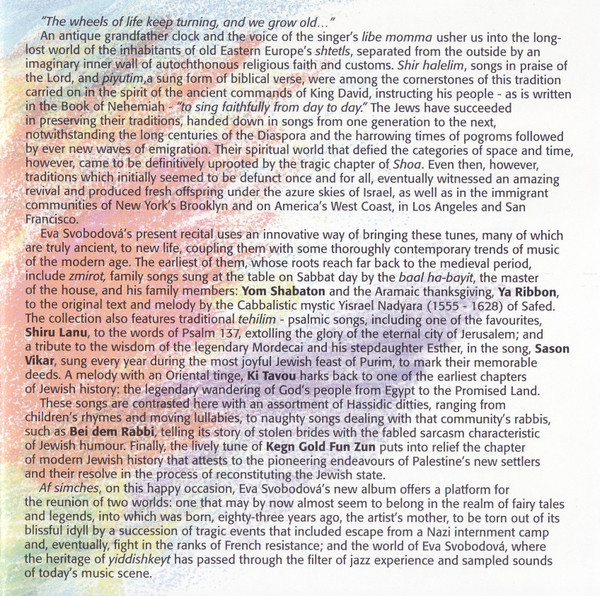 "The wheels of life keep turning, and we grow old..."

An antique grandfather clock and the voice of the singer's libe momma usher us into the long-lost world of the inhabitants of old Eastern Europe's shtetls, separated from the outside by an imaginary inner wall of autochthonous religious faith and customs. Shir halelim, songs in praise of the Lord, and piyutim,a sung form of biblical verse, were among the cornerstones of this tradition carried on in the spirit of the ancient commands of King David, instructing his people - as is written in the Book of Nehemiah - "to sing faithfully from day to day." The Jews have succeeded in preserving their traditions, handed down in songs from one generation to the next, notwithstanding the long centuries of the Diaspora and the harrowing times of pogroms followed by ever new waves of emigration. Their spiritual world that defied the categories of space and time, however, came to be definitively uprooted by the tragic chapter of Shoa. Even then, however, traditions which initially seemed to be defunct once and for all, eventually witnessed an amazing revival and produced fresh offspring under the azure skies of Israel, as well as in the immigrant communities of New York's Brooklyn and on America's West Coast, in Los Angeles and San Francisco.

Eva Svobodová's present recital uses an innovative way of bringing these tunes, many of which are truly ancient, to new life, coupling them with some thoroughly contemporary trends of music of the modern age. The earliest of them, whose roots reach far back to the medieval period, include zmirot, family songs sung at the table on Sabbat day by the baal ha-bayit, the master of the house, and his family members: Yom Shabaton and the Aramaic thanksgiving, Ya Ribbon, to the original text and melody by the Cabbalistic mystic Yisrael Nadyara (1555 - 1628) of Safed. The collection also features traditional tehilim - psalmic songs, including one of the favourites, Shiru Lanu, to the words of Psalm 137, extolling the glory of the eternal city of Jerusalem; and a tribute to the wisdom of the legendary Mordecai and his stepdaughter Esther, in the song, Sason Vikar, sung every year during the most joyful Jewish feast of Purim, to mark their memorable deeds. A melody with an Oriental tinge, Ki Tavou harks back to one of the earliest chapters of Jewish history: the legendary wandering of God's people from Egypt to the Promised Land.

These songs are contrasted here with an assortment of Hassidic ditties, ranging from children's rhymes and moving lullabies, to naughty songs dealing with that community's rabbis, such as Bei dem Rabbi, telling its story of stolen brides with the fabled sarcasm characteristic of Jewish humour. Finally, the lively tune of Kegn Gold Fun Zun puts into relief the chapter of modern Jewish history that attests to the pioneering endeavours of Palestine's new settlers and their resolve in the process of reconstituting the Jewish state.

Af simches, on this happy occasion, Eva Svobodová's new album offers a platform for the reunion of two worlds: one that may by now almost seem to belong in the realm of fairy tales and legends, into which was born, eighty-three years ago, the artist's mother, to be torn out of its blissful idyll by a succession of tragic events that included escape from a Nazi internment camp and, eventually, fight in the ranks of French resistance; and the world of Eva Svobodová, where the heritage of yiddishkeyt has passed through the filter of jazz experience and sampled sounds of today's music scene.